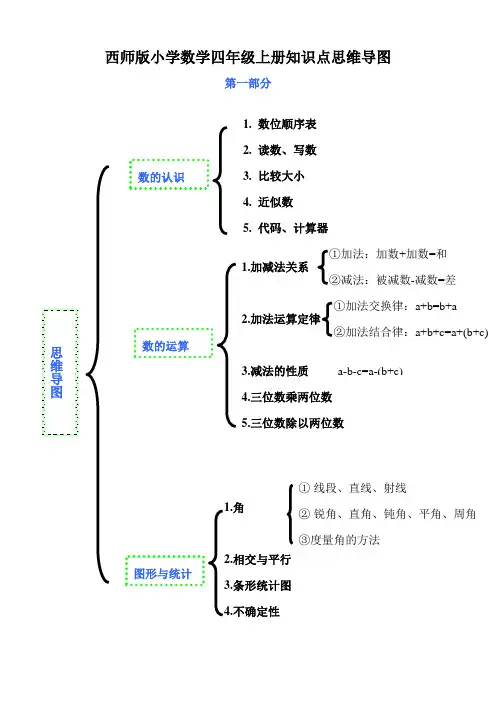 西师版小学数学四年级上册知识点思维导图

第一部分

思维导图

数的认识

1. 数位顺序表

2. 读数、写数

3. 比较大小

4. 近似数

5. 代码、计算器

数的运算

1.加减法关系

①加法：加数+加数=和

②减法：被减数-减数=差

2.加法运算定律

①加法交换律：a+b=b+a

②加法结合律：a+b+c=a+(b+c)

3.减法的性质 a-b-c=a-(b+c)

4.三位数乘两位数

5.三位数除以两位数

图形与统计

1.角

① 线段、直线、射线

② 锐角、直角、钝角、平角、周角

③度量角的方法

2.相交与平行

3.条形统计图

4.不确定性